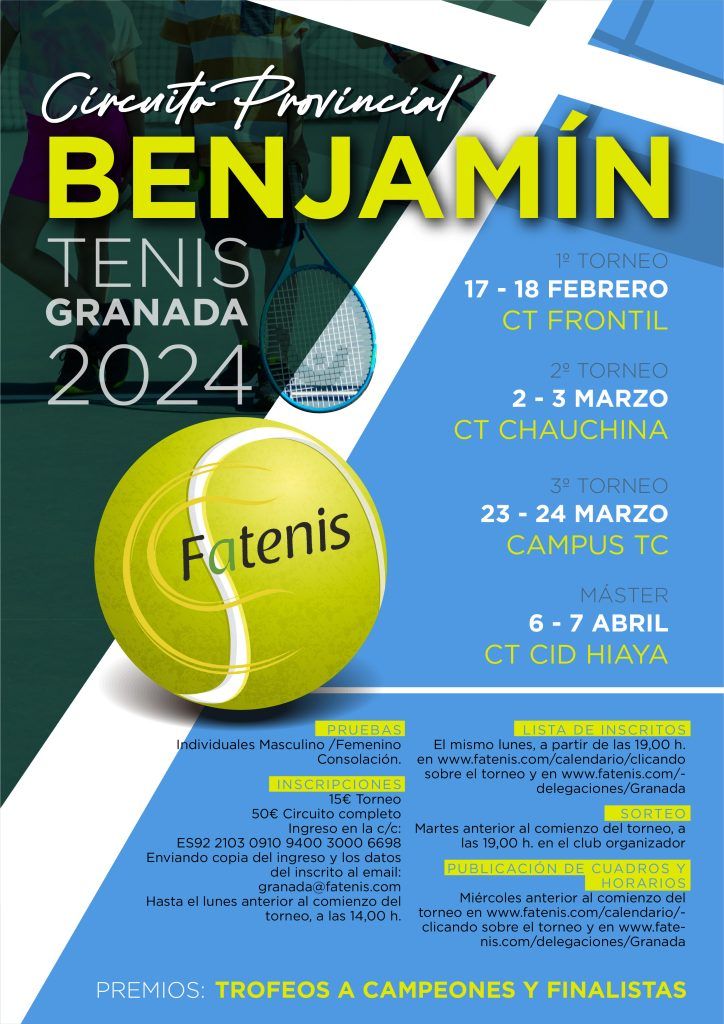 Circuito Provincial
BENJAMÍN
TENIS
GRANADA
2024

1º TORNEO
17 - 18 FEBRERO
CT FRONTIL

2º TORNEO
2 - 3 MARZO
CT CHAUCHINA

3º TORNEO
23 - 24 MARZO
CAMPUS TC

MÁSTER
6 - 7 ABRIL
CT CID HIAYA

Fatenis

PRUEBAS
Individuales Masculino /Femenino
Consolación.

INSCRIPCIONES
15€ Torneo
50€ Circuito completo
Ingreso en la c/c:
ES92 2103 0910 9400 3000 6698
Enviando copia del ingreso y los datos del inscrito al email:
granada@fatenis.com
Hasta el lunes anterior al comienzo del torneo, a las 14,00 h.

LISTA DE INSCRITOS
El mismo lunes, a partir de las 19,00 h. en www.fatenis.com/calendario/clicando sobre el torneo y en www.fatenis.com/-delegaciones/Granada

SORTEO
Martes anterior al comienzo del torneo, a las 19,00 h. en el club organizador

PUBLICACIÓN DE CUADROS Y HORARIOS
Miércoles anterior al comienzo del torneo en www.fatenis.com/calendario/-clicando sobre el torneo y en www.fatenis.com/delegaciones/Granada

PREMIOS: TROFEOS A CAMPEONES Y FINALISTAS